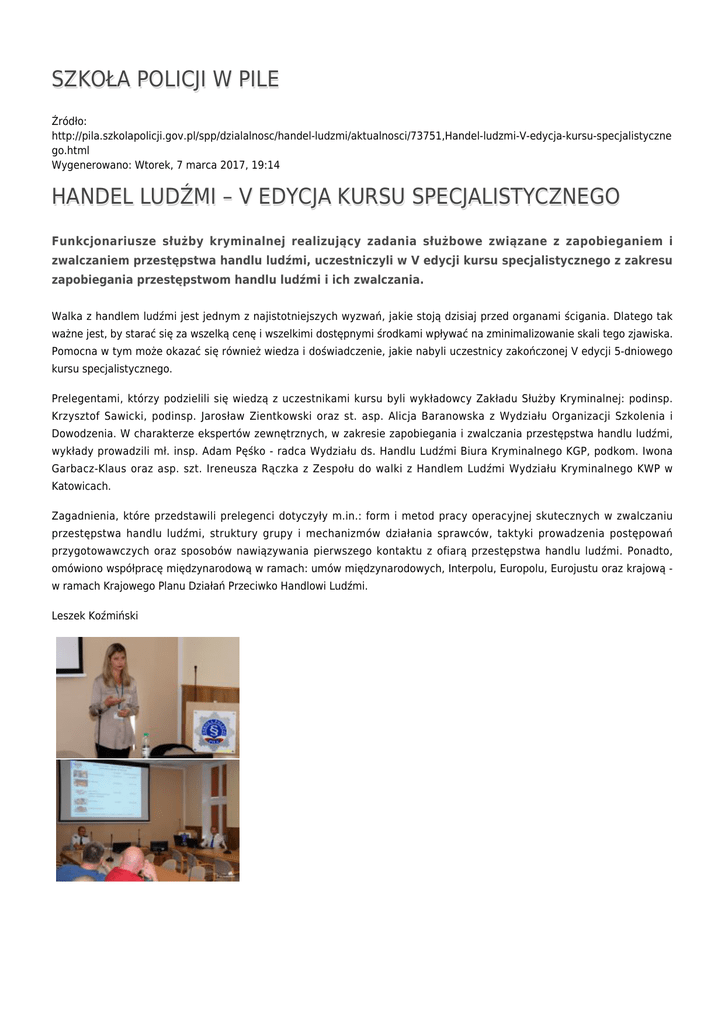 SZKOŁA POLICJI W PILE

Źródło:
http://pila.szkolapolicji.gov.pl/spp/dzialalnosc/handel-ludzmi/aktualnosci/73751,Handel-ludzmi-V-edycja-kursu-specjalistycznego.html
Wygenerowano: Wtorek, 7 marca 2017, 19:14

HANDEL LUDŹMI – V EDYCJA KURSU SPECJALISTYCZNEGO

Funkcjonariusze służby kryminalnej realizujący zadania służbowe związane z zapobieganiem i zwalczaniem przestępstwa handlu ludźmi, uczestniczyli w V edycji kursu specjalistycznego z zakresu zapobiegania przestępstwom handlu ludźmi i ich zwalczania.

Walka z handlem ludźmi jest jednym z najistotniejszych wyzwań, jakie stoją dzisiaj przed organami ścigania. Dlatego tak ważne jest, by starać się za wszelką cenę i wszelkimi dostępnymi środkami wpływać na zminimalizowanie skali tego zjawiska. Pomocna w tym może okazać się również wiedza i doświadczenie, jakie nabyli uczestnicy zakończonej V edycji 5-dniowego kursu specjalistycznego.

Prelegentami, którzy podzielili się wiedzą z uczestnikami kursu byli wykładowcy Zakładu Służby Kryminalnej: podinsp. Krzysztof Sawicki, podinsp. Jarosław Zientkowski oraz st. asp. Alicja Baranowska z Wydziału Organizacji Szkolenia i Dowodzenia. W charakterze ekspertów zewnętrznych, w zakresie zapobiegania i zwalczania przestępstwa handlu ludźmi, wykłady prowadzili mł. insp. Adam Pęśko - radca Wydziału ds. Handlu Ludźmi Biura Kryminalnego KGP, podkom. Iwona Garbacz-Klaus oraz asp. szt. Ireneusza Rączka z Zespołu do walki z Handlem Ludźmi Wydziału Kryminalnego KWP w Katowicach.

Zagadnienia, które przedstawili prelegenci dotyczyły m.in.: form i metod pracy operacyjnej skutecznych w zwalczaniu przestępstwa handlu ludźmi, struktury grupy i mechanizmów działania sprawców, taktyki prowadzenia postępowań przygotowawczych oraz sposobów nawiązywania pierwszego kontaktu z ofiarą przestępstwa handlu ludźmi. Ponadto, omówiono współpracę międzynarodową w ramach: umów międzynarodowych, Interpolu, Europolu, Eurojustu oraz krajową - w ramach Krajowego Planu Działań Przeciwko Handlowi Ludźmi.

Leszek Koźmiński